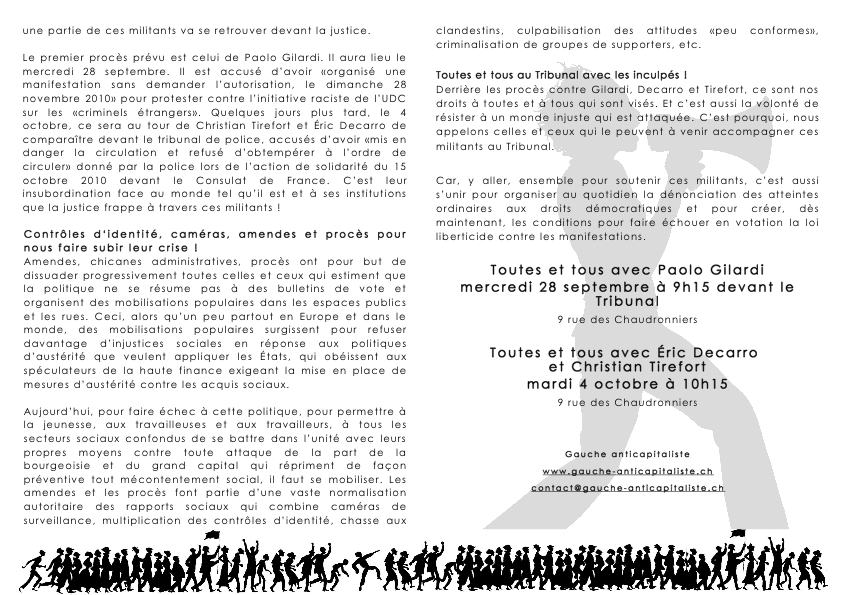 une partie de ces militants va se retrouver devant la justice.

Le premier procès prévu est celui de Paolo Gilardi. Il aura lieu le mercredi 28 septembre. Il est accusé d'avoir «organisé une manifestation sans demander l'autorisation, le dimanche 28 novembre 2010» pour protester contre l'initiative raciste de l'UDC sur les «criminels étrangers». Quelques jours plus tard, le 4 octobre, ce sera au tour de Christian Tirefort et Éric Decarro de comparaître devant le tribunal de police, accusés d'avoir «mis en danger la circulation et refusé d'obtempérer à l'ordre de circuler» donné par la police lors de l'action de solidarité du 15 octobre 2010 devant le Consulat de France. C'est leur insubordination face au monde tel qu'il est et à ses institutions que la justice frappe à travers ces militants !

Contrôles d'identité, caméras, amendes et procès pour nous faire subir leur crise !
Amendes, chicanes administratives, procès ont pour but de dissuader progressivement toutes celles et ceux qui estiment que la politique ne se résume pas à des bulletins de vote et organisent des mobilisations populaires dans les espaces publics et les rues. Ceci, alors qu'un peu partout en Europe et dans le monde, des mobilisations populaires surgissent pour refuser davantage d'injustices sociales en réponse aux politiques d'austérité que veulent appliquer les États, qui obéissent aux spéculateurs de la haute finance exigeant la mise en place de mesures d'austérité contre les acquis sociaux.

Aujourd'hui, pour faire échec à cette politique, pour permettre à la jeunesse, aux travailleuses et aux travailleurs, à tous les secteurs sociaux confondus de se battre dans l'unité avec leurs propres moyens contre toute attaque de la part de la bourgeoisie et du grand capital qui répriment de façon préventive tout mécontentement social, il faut se mobiliser. Les amendes et les procès font partie d'une vaste normalisation autoritaire des rapports sociaux qui combine caméras de surveillance, multiplication des contrôles d'identité, chasse aux clandestins, culpabilisation des attitudes «peu conformes», criminalisation de groupes de supporters, etc.

Toutes et tous au Tribunal avec les inculpés !
Derrière les procès contre Gilardi, Decarro et Tirefort, ce sont nos droits à toutes et à tous qui sont visés. Et c'est aussi la volonté de résister à un monde injuste qui est attaquée. C'est pourquoi, nous appelons celles et ceux qui le peuvent à venir accompagner ces militants au Tribunal.

Car, y aller, ensemble pour soutenir ces militants, c'est aussi s'unir pour organiser au quotidien la dénonciation des atteintes ordinaires aux droits démocratiques et pour créer, dès maintenant, les conditions pour faire échouer en votation la loi liberticide contre les manifestations.

Toutes et tous avec Paolo Gilardi
mercredi 28 septembre à 9h15 devant le Tribunal
9 rue des Chaudronniers

Toutes et tous avec Éric Decarro
et Christian Tirefort
mardi 4 octobre à 10h15
9 rue des Chaudronniers

Gauche anticapitaliste
www.gauche-anticapitaliste.ch
contact@gauche-anticapitaliste.ch